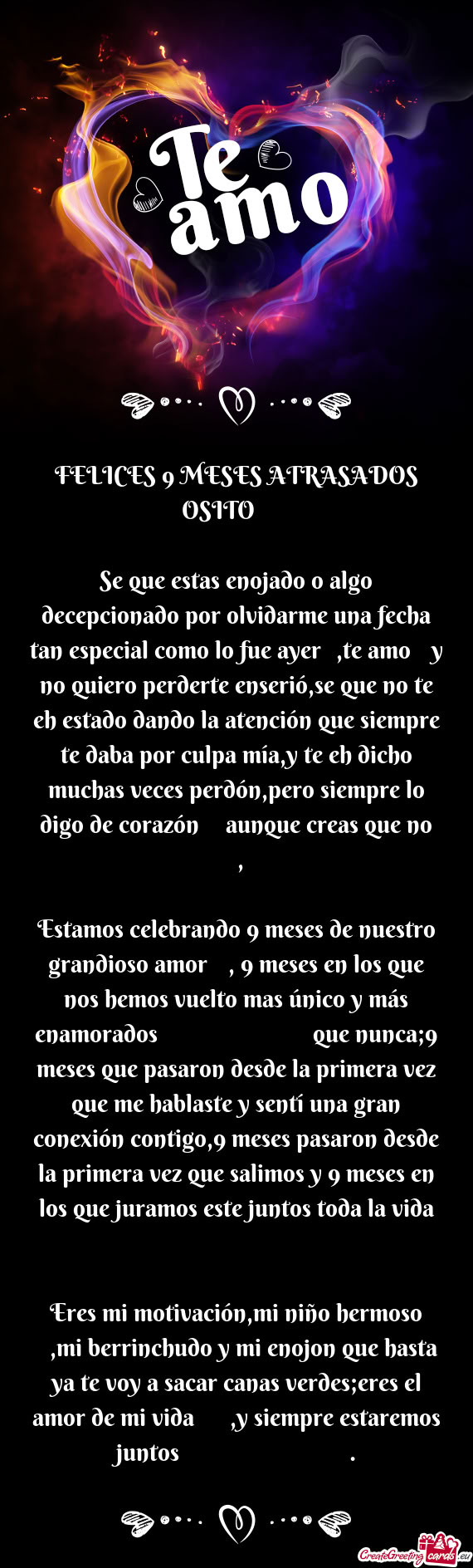 Te amo

FELICES 9 MESES ATRASADOS OSITO

Se que estas enojado o algo decepcionado por olvidarme una fecha tan especial como lo fue ayer ,te amo y no quiero perderte enserió,se que no te eh estado dando la atención que siempre te daba por culpa mía,y te eh dicho muchas veces perdón,pero siempre lo digo de corazón aunque creas que no ,

Estamos celebrando 9 meses de nuestro grandioso amor , 9 meses en los que nos hemos vuelto mas único y más enamorados que nunca;9 meses que pasaron desde la primera vez que me hablaste y sentí una gran conexión contigo,9 meses pasaron desde la primera vez que salimos y 9 meses en los que juramos este juntos toda la vida

Eres mi motivación,mi niño hermoso ,mi berrinchudo y mi enojon que hasta ya te voy a sacar canas verdes;eres el amor de mi vida ,y siempre estaremos juntos .

CreateGreetingcards.eu